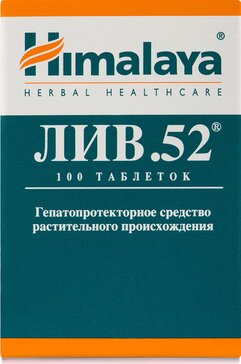 Himalaya®
HERBAL HEALTHCARE

ЛИВ.52®
100 ТАБЛЕТОК

Гепатопротекторное средство растительного происхождения